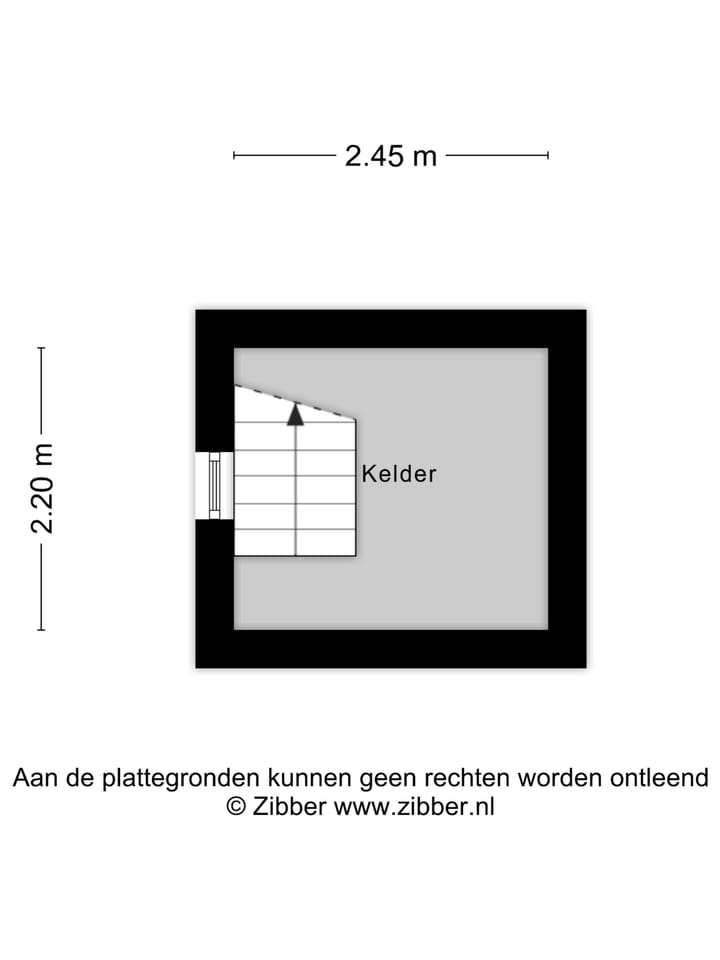 2.45 m

2.20 m

Kelder

Aan de plattegronden kunnen geen rechten worden ontleend
© Zibber www.zibber.nl